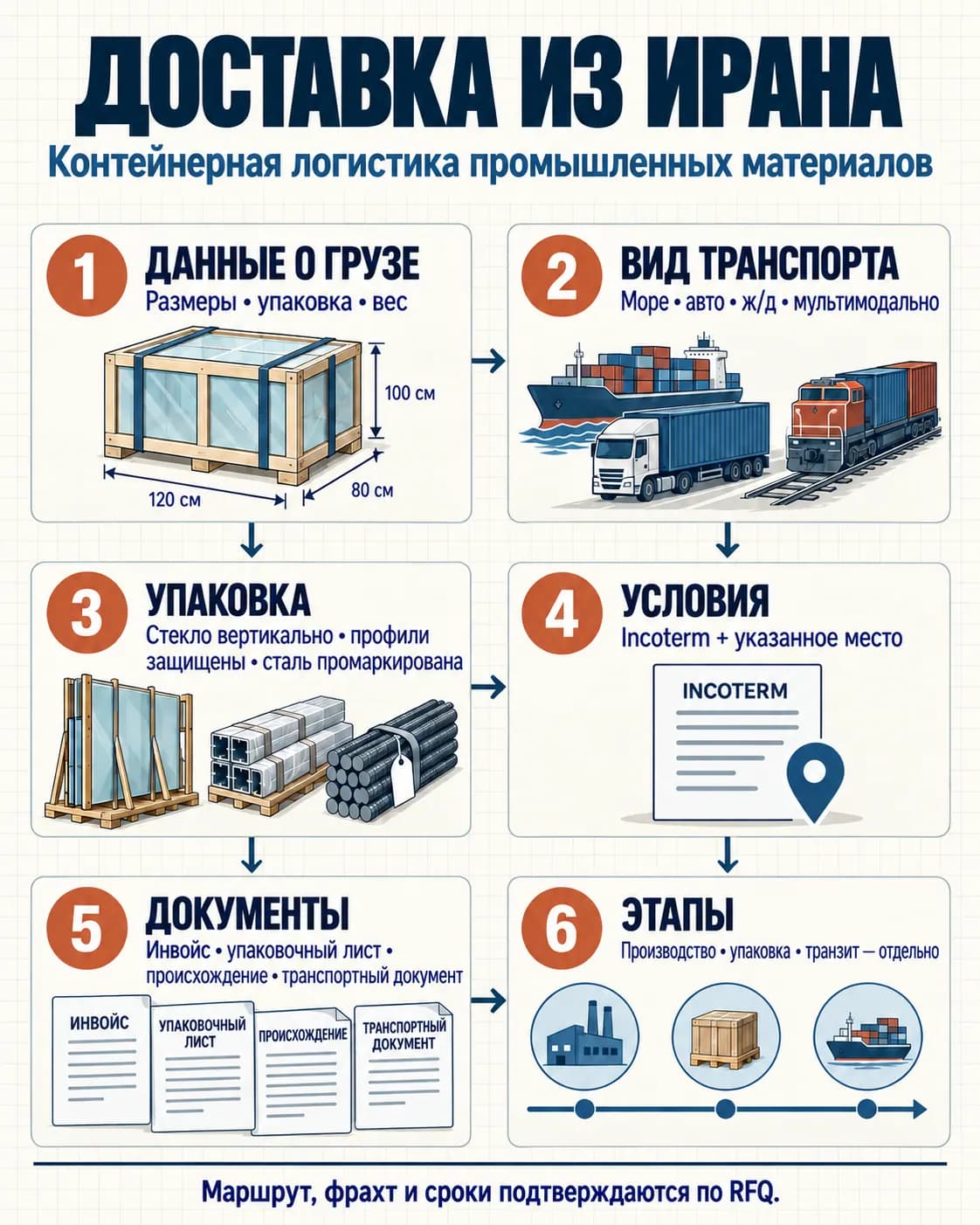 ДОСТАВКА ИЗ ИРАНА

Контейнерная логистика промышленных материалов

1 ДАННЫЕ О ГРУЗЕ
Размеры • упаковка • вес

100 см
120 см
80 см

2 ВИД ТРАНСПОРТА
Море • авто • ж/д • мультимодально

3 УПАКОВКА
Стекло вертикально • профили защищены • сталь промаркирована

4 УСЛОВИЯ
Incoterm + указанное место

INCOTERM

5 ДОКУМЕНТЫ
Инвойс • упаковочный лист • происхождение • транспортный документ

ИНВОЙС
УПАКОВОЧНЫЙ ЛИСТ
ПРОИСХОЖДЕНИЕ
ТРАНСПОРТНЫЙ ДОКУМЕНТ

6 ЭТАПЫ
Производство • упаковка • транзит — отдельно

Маршрут, фрахт и сроки подтверждаются по RFQ.